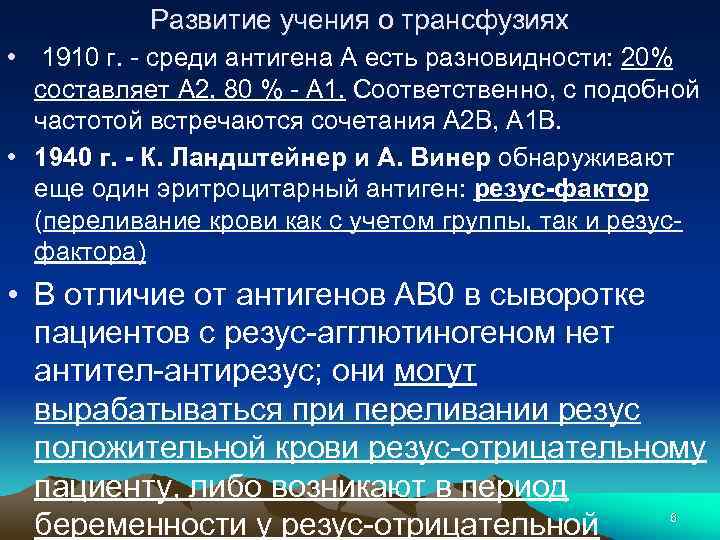 Развитие учения о трансфузиях

• 1910 г. - среди антигена А есть разновидности: 20% составляет А2, 80 % - А1. Соответственно, с подобной частотой встречаются сочетания А2В, А1В.

• 1940 г. - К. Ландштейнер и А. Винер обнаруживают еще один эритроцитарный антиген: резус-фактор (переливание крови как с учетом группы, так и резус-фактора)

• В отличие от антигенов АВ0 в сыворотке пациентов с резус-агглютиногеном нет антител-антирезус; они могут вырабатываться при переливании резус положительной крови резус-отрицательному пациенту, либо возникают в период беременности у резус-отрицательной

6